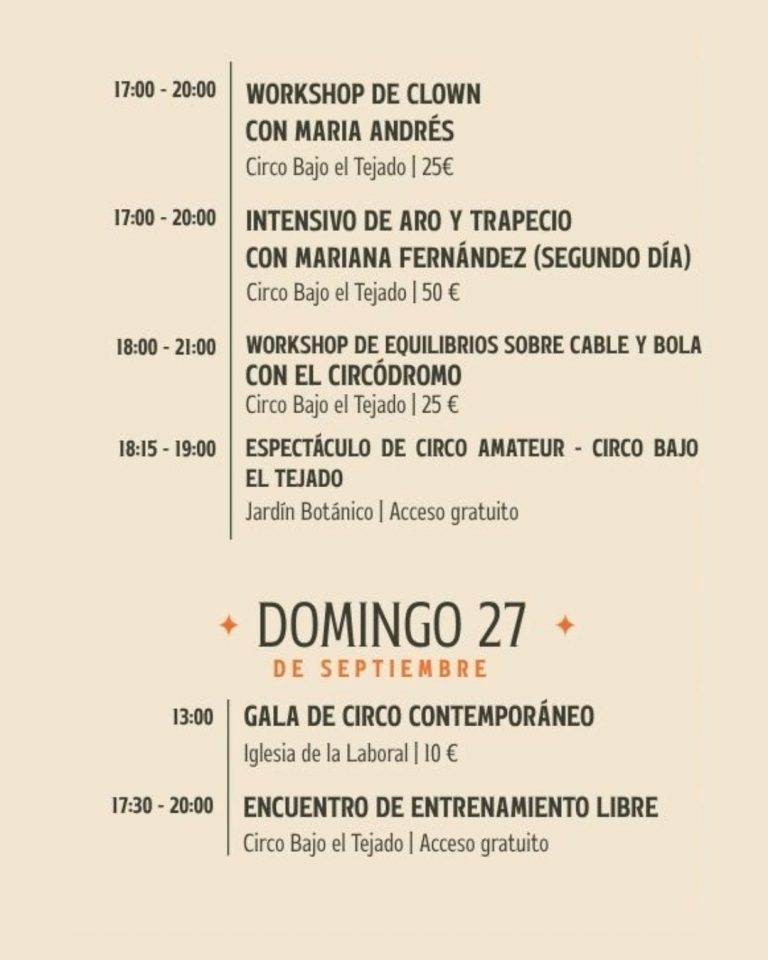 17:00 - 20:00
WORKSHOP DE CLOWN CON MARIA ANDRÉS
Circo Bajo el Tejado | 25€

17:00 - 20:00
INTENSIVO DE ARO Y TRAPECIO CON MARIANA FERNÁNDEZ (SEGUNDO DÍA)
Circo Bajo el Tejado | 50 €

18:00 - 21:00
WORKSHOP DE EQUILIBRIOS SOBRE CABLE Y BOLA CON EL CIRCÓDROMO
Circo Bajo el Tejado | 25 €

18:15 - 19:00
ESPECTÁCULO DE CIRCO AMATEUR - CIRCO BAJO EL TEJADO
Jardín Botánico | Acceso gratuito

DOMINGO 27
DE SEPTIEMBRE

13:00
GALA DE CIRCO CONTEMPORÁNEO
Iglesia de la Laboral | 10 €

17:30 - 20:00
ENCUENTRO DE ENTRENAMIENTO LIBRE
Circo Bajo el Tejado | Acceso gratuito